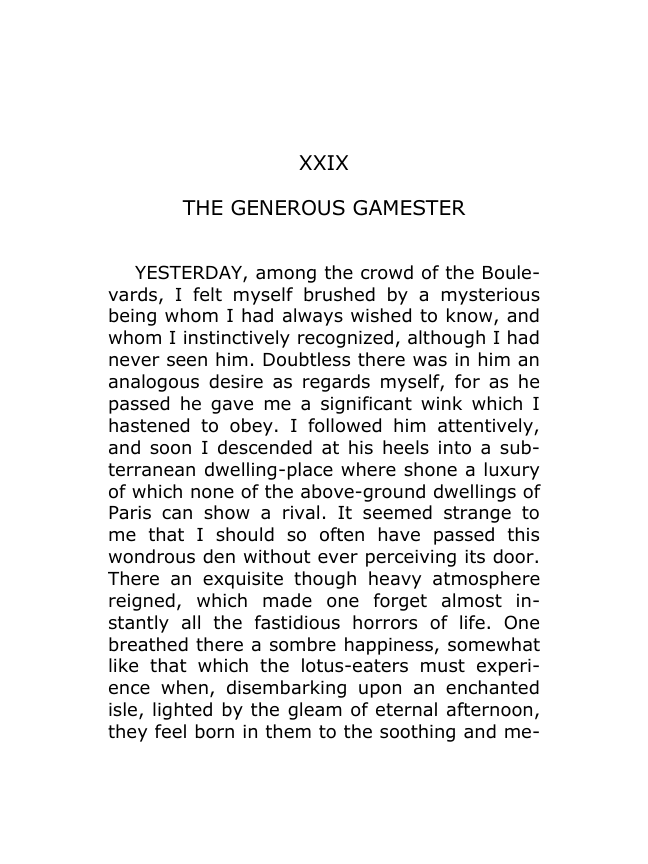 XXIX

THE GENEROUS GAMESTER

YESTERDAY, among the crowd of the Boulevards, I felt myself brushed by a mysterious being whom I had always wished to know, and whom I instinctively recognized, although I had never seen him. Doubtless there was in him an analogous desire as regards myself, for as he passed he gave me a significant wink which I hastened to obey. I followed him attentively, and soon I descended at his heels into a subterranean dwelling-place where shone a luxury of which none of the above-ground dwellings of Paris can show a rival. It seemed strange to me that I should so often have passed this wondrous den without ever perceiving its door. There an exquisite though heavy atmosphere reigned, which made one forget almost instantly all the fastidious horrors of life. One breathed there a sombre happiness, somewhat like that which the lotus-eaters must experience when, disembarking upon an enchanted isle, lighted by the gleam of eternal afternoon, they feel born in them to the soothing and me-